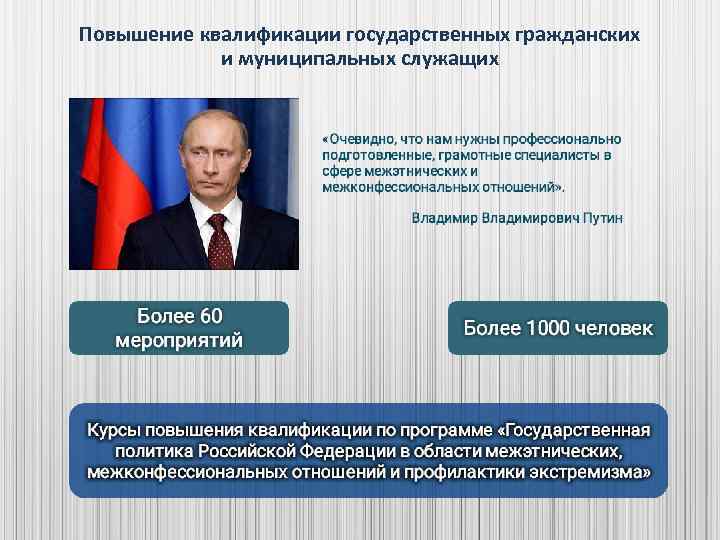 Повышение квалификации государственных гражданских и муниципальных служащих

«Очевидно, что нам нужны профессионально подготовленные, грамотные специалисты в сфере межэтнических и межконфессиональных отношений».

Владимир Владимирович Путин

Более 60 мероприятий

Более 1000 человек

Курсы повышения квалификации по программе «Государственная политика Российской Федерации в области межэтнических, межконфессиональных отношений и профилактики экстремизма»